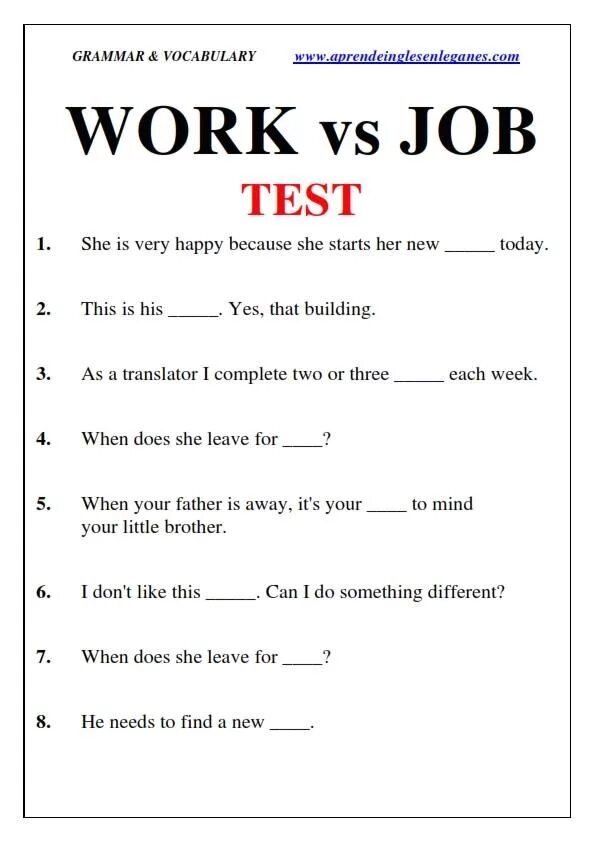 GRAMMAR & VOCABULARY www.aprendeinglesenleganes.com

WORK vs JOB

TEST

1. She is very happy because she starts her new _____ today.

2. This is his _____. Yes, that building.

3. As a translator I complete two or three _____ each week.

4. When does she leave for ____?

5. When your father is away, it's your ____ to mind your little brother.

6. I don't like this _____. Can I do something different?

7. When does she leave for ____?

8. He needs to find a new ____.